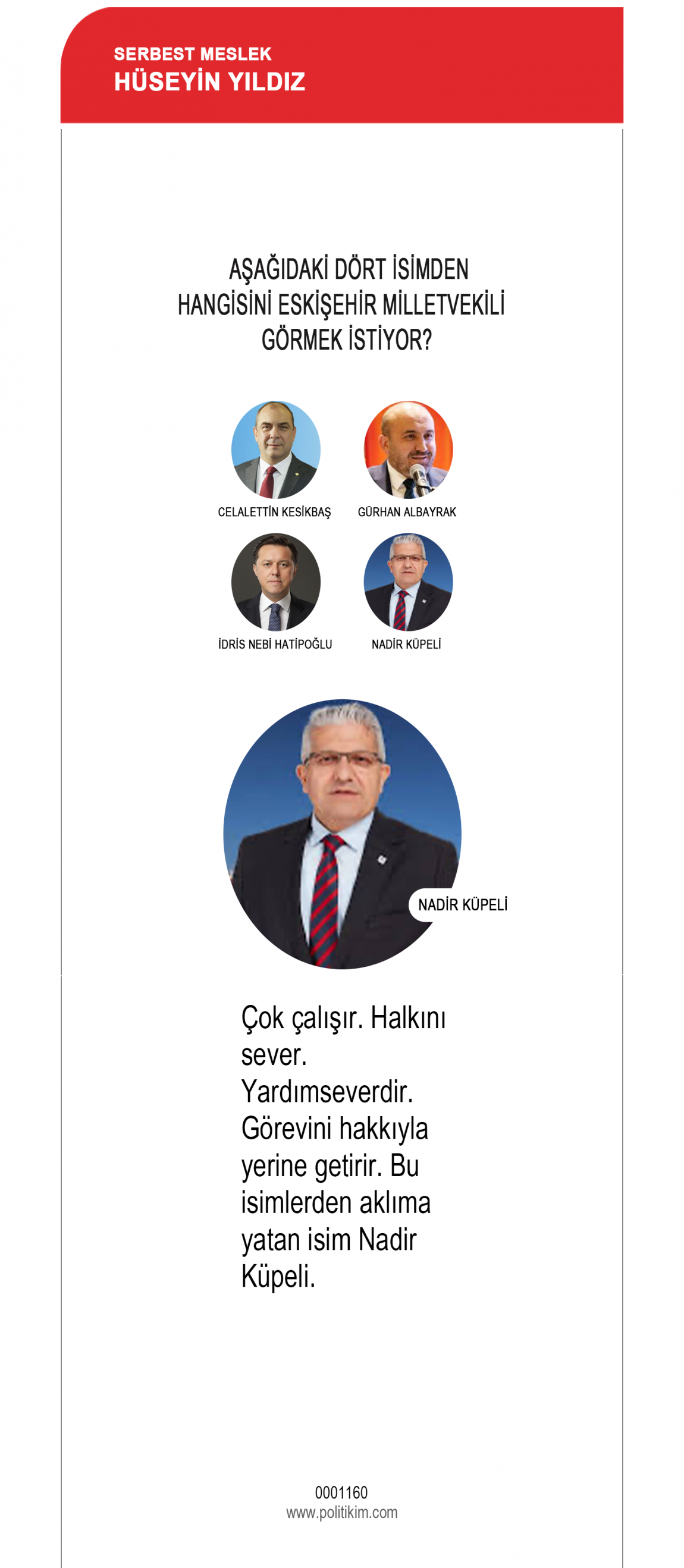 SERBEST MESLEK
HÜSEYİN YILDIZ

AŞAĞIDAKİ DÖRT İSİMDEN HANGİSİNİ ESKİŞEHİR MİLLETVEKİLİ GÖRMEK İSTİYOR?

CELALETTİN KESİKBAŞ
GÜRHAN ALBAYRAK
İDRİS NEBİ HATİPOĞLU
NADİR KÜPELİ

NADİR KÜPELİ

Çok çalışır. Halkını sever. Yardımseverdir. Görevini hakkıyla yerine getirir. Bu isimlerden aklıma yatan isim Nadir Küpeli.

0001160
www.politikim.com